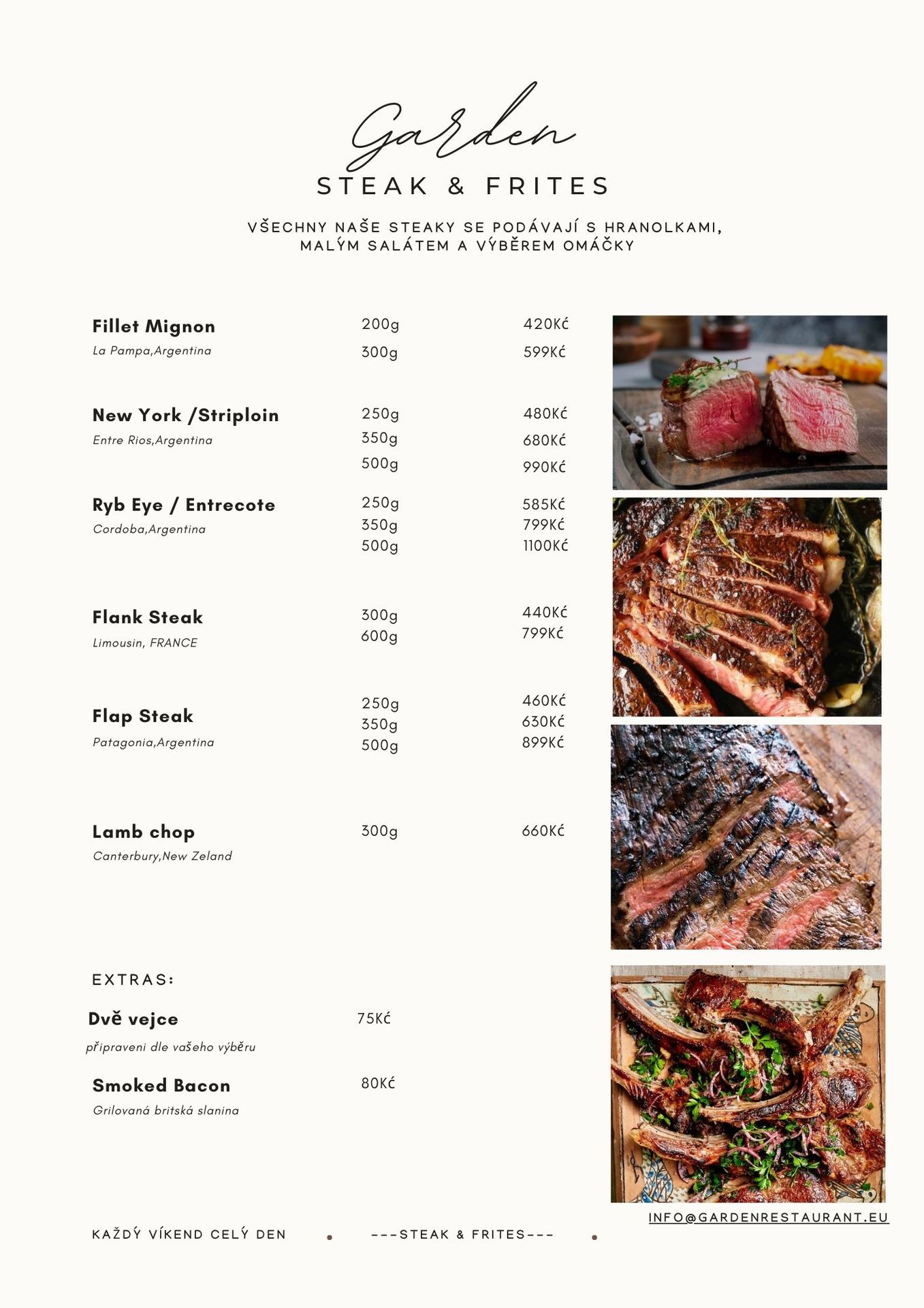 Garden
STEAK & FRITES

VŠECHNY NAŠE STEAKY SE PODÁVAJÍ S HRANOLKAMI, MALÝM SALÁTEM A VÝBĚREM OMÁČKY

Fillet Mignon
La Pampa,Argentina
200g 420Kč
300g 599Kč

New York /Striploin
Entre Rios,Argentina
250g 480Kč
350g 680Kč
500g 990Kč

Ryb Eye / Entrecote
Cordoba,Argentina
250g 585Kč
350g 799Kč
500g 1100Kč

Flank Steak
Limousin, FRANCE
300g 440Kč
600g 799Kč

Flap Steak
Patagonia,Argentina
250g 460Kč
350g 630Kč
500g 899Kč

Lamb chop
Canterbury,New Zeland
300g 660Kč

EXTRAS:

Dvě vejce
připraveni dle vašeho výběru
75Kč

Smoked Bacon
Grilovaná britská slanina
80Kč

INFO@GARDENRESTAURANT.EU

KAŽDÝ VÍKEND CELÝ DEN • ---STEAK & FRITES--- •